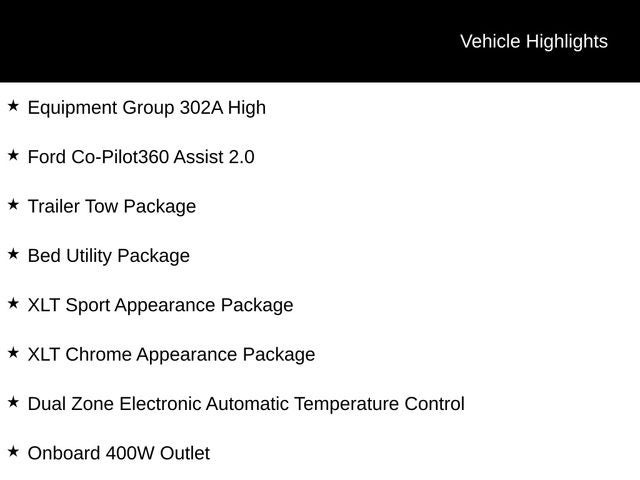 Vehicle Highlights

★ Equipment Group 302A High

★ Ford Co-Pilot360 Assist 2.0

★ Trailer Tow Package

★ Bed Utility Package

★ XLT Sport Appearance Package

★ XLT Chrome Appearance Package

★ Dual Zone Electronic Automatic Temperature Control

★ Onboard 400W Outlet